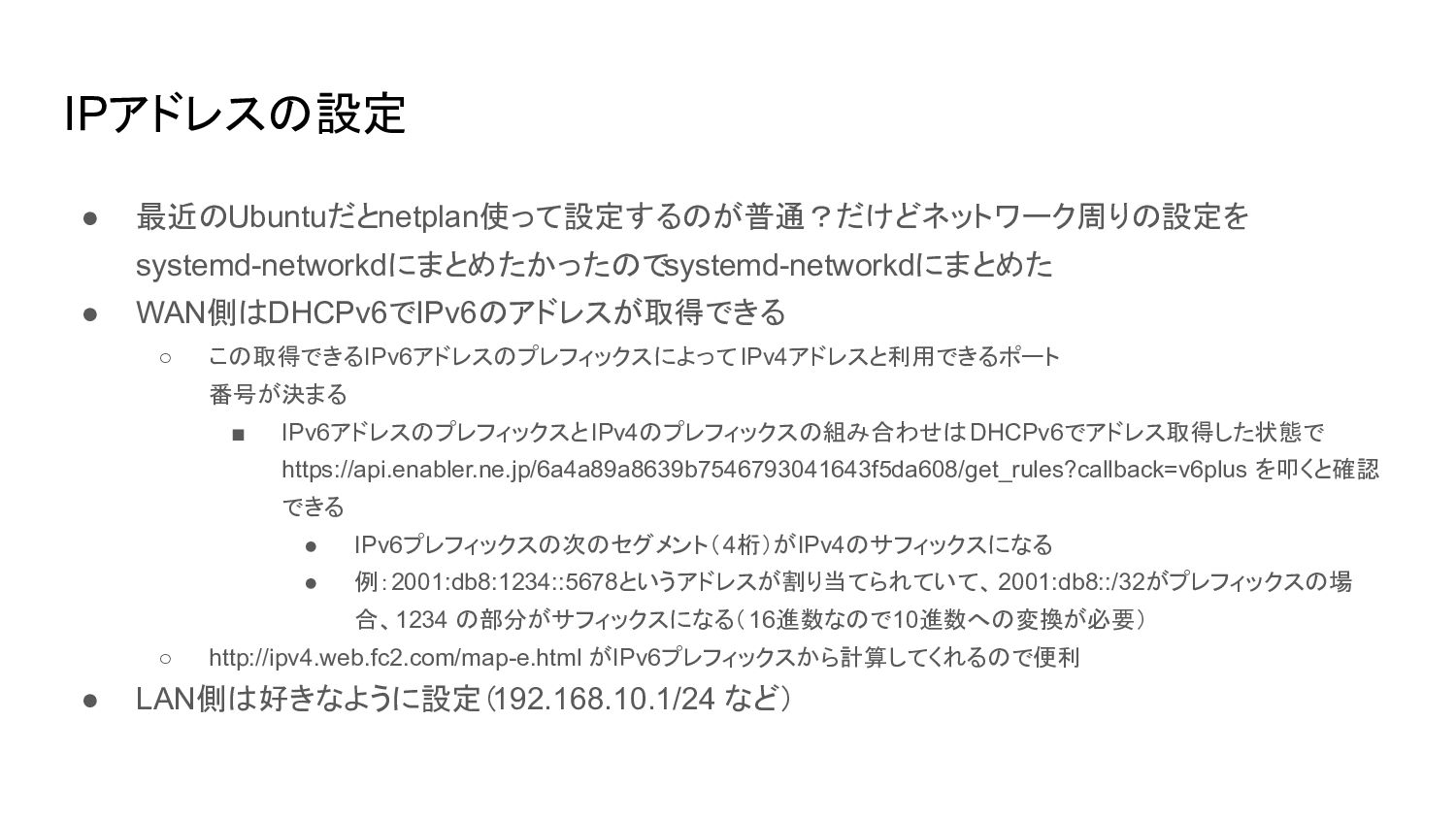 IPアドレスの設定

● 最近のUbuntuだとnetplan使って設定するのが普通？だけどネットワーク周りの設定をsystemd-networkdにまとめたかったのでsystemd-networkdにまとめた

● WAN側はDHCPv6でIPv6のアドレスが取得できる

○ この取得できるIPv6アドレスのプレフィックスによってIPv4アドレスと利用できるポート番号が決まる

■ IPv6アドレスのプレフィックスとIPv4のプレフィックスの組み合わせはDHCPv6でアドレス取得した状態で https://api.enabler.ne.jp/6a4a89a8639b7546793041643f5da608/get_rules?callback=v6plus を叩くと確認できる

● IPv6プレフィックスの次のセグメント（4桁）がIPv4のサフィックスになる

● 例：2001:db8:1234::5678というアドレスが割り当てられていて、2001:db8::/32がプレフィックスの場合、1234 の部分がサフィックスになる（16進数なので10進数への変換が必要）

○ http://ipv4.web.fc2.com/map-e.html がIPv6プレフィックスから計算してくれるので便利

● LAN側は好きなように設定（192.168.10.1/24 など）